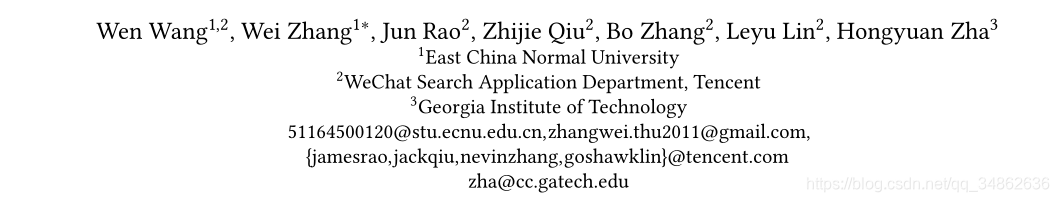 Wen Wang$^{1,2}$, Wei Zhang$^{1*}$, Jun Rao$^{2}$, Zhijie Qiu$^{2}$, Bo Zhang$^{2}$, Leyu Lin$^{2}$, Hongyuan Zha$^{3}$
$^{1}$East China Normal University
$^{2}$WeChat Search Application Department, Tencent
$^{3}$Georgia Institute of Technology
51164500120@stu.ecnu.edu.cn,zhangwei.thu2011@gmail.com,
{jamesrao,jackqiu,nevinzhang,goshawklin}@tencent.com
zha@cc.gatech.edu
https://blog.csdn.net/qq_34862636